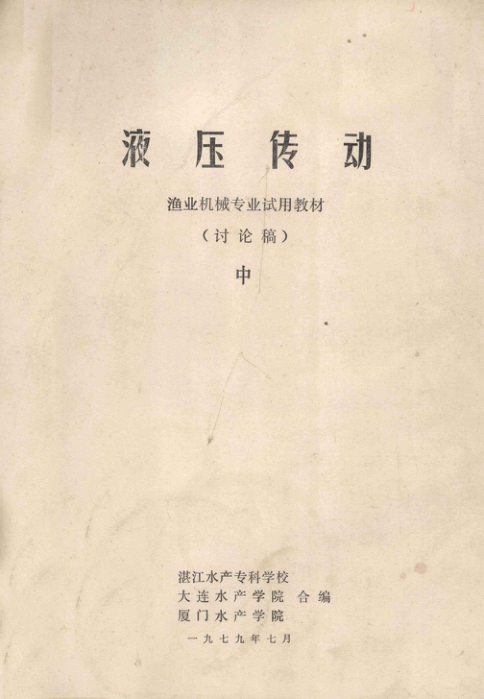 液压传动

渔业机械专业试用教材

(讨论稿)

中

湛江水产专科学校
大连水产学院 合编
厦门水产学院

一九七九年七月